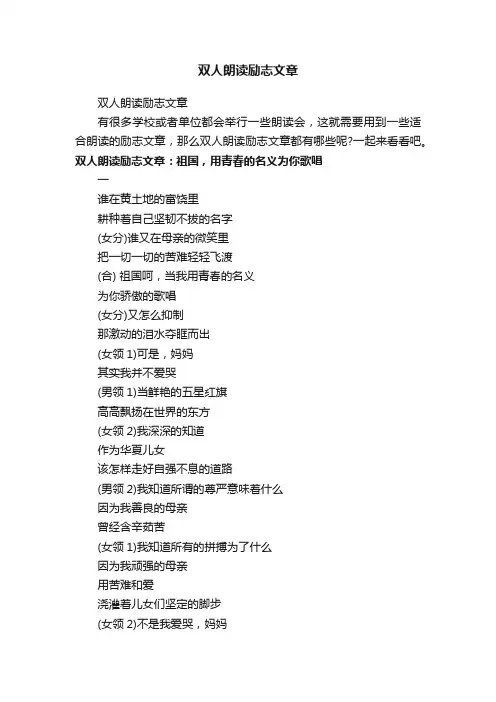 双人朗读励志文章

双人朗读励志文章

有很多学校或者单位都会举行一些朗读会，这就需要用到一些适合朗读的励志文章，那么双人朗读励志文章都有哪些呢?一起来看看吧。

双人朗读励志文章：祖国，用青春的名义为你歌唱

一

谁在黄土地的富饶里

耕种着自己坚韧不拔的名字

(女分)谁又在母亲的微笑里

把一切一切的苦难轻轻飞渡

(合) 祖国呵，当我用青春的名义

为你骄傲的歌唱

(女分)又怎么抑制

那激动的泪水夺眶而出

(女领 1)可是，妈妈

其实我并不爱哭

(男领 1)当鲜艳的五星红旗

高高飘扬在世界的东方

(女领 2)我深深的知道

作为华夏儿女

该怎样走好自强不息的道路

(男领 2)我知道所谓的尊严意味着什么

因为我善良的母亲

曾经含辛茹苦

(女领 1)我知道所有的拼搏为了什么

因为我顽强的母亲

用苦难和爱

浇灌着儿女们坚定的脚步

(女领 2)不是我爱哭，妈妈